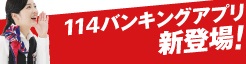 114バンキングアプリ
新登場!